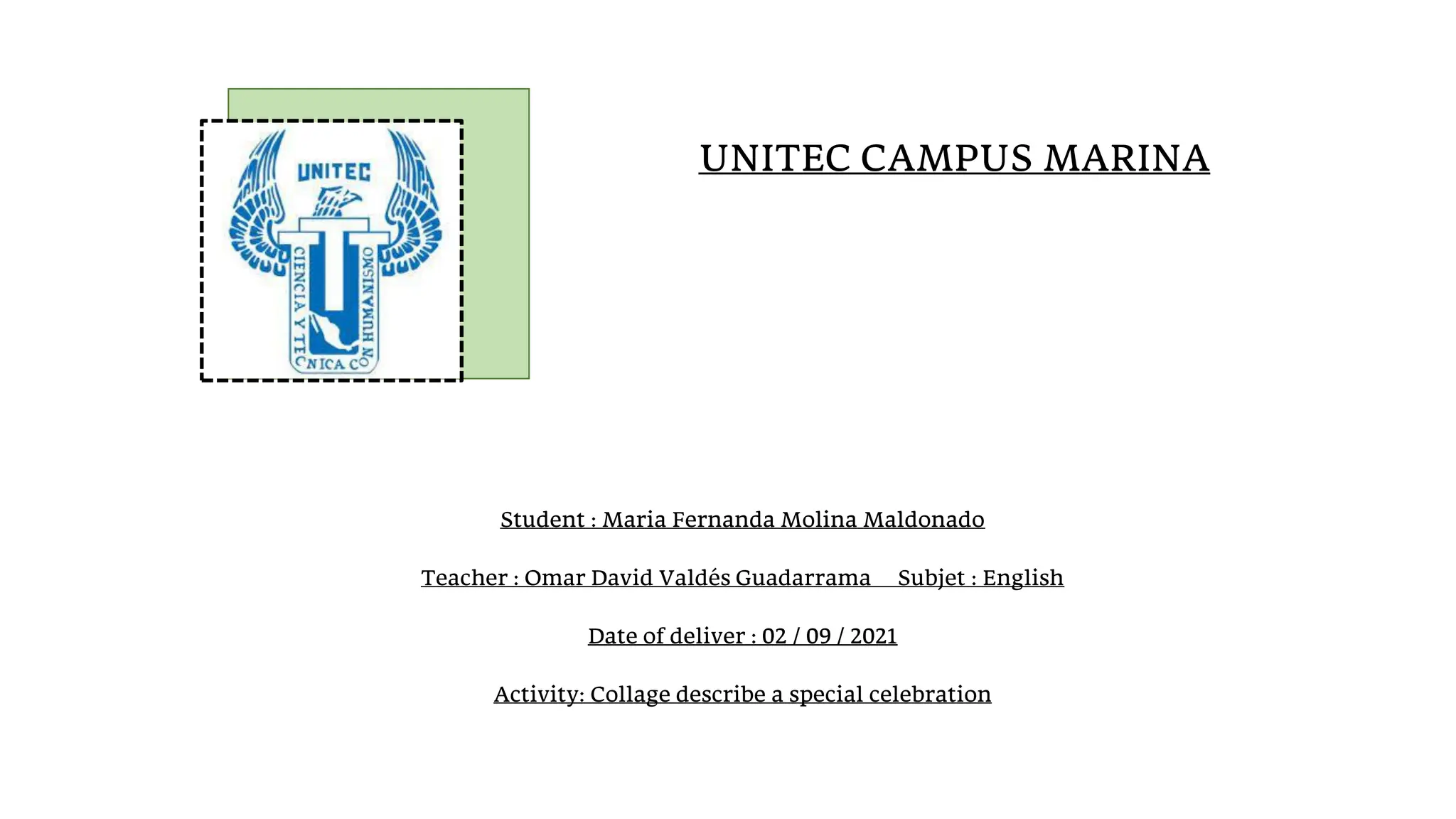 UNITEC

CIENCIA Y TECNICA CON HUMANISMO

UNITEC CAMPUS MARINA

Student : Maria Fernanda Molina Maldonado

Teacher : Omar David Valdés Guadarrama Subjet : English

Date of deliver : 02 / 09 / 2021

Activity: Collage describe a special celebration